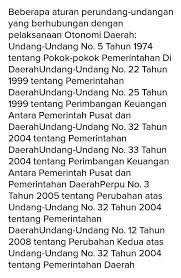 Beberapa aturan perundang-undangan yang berhubungan dengan pelaksanaan Otonomi Daerah: Undang-Undang No. 5 Tahun 1974 tentang Pokok-pokok Pemerintahan Di DaerahUndang-Undang No. 22 Tahun 1999 tentang Pemerintahan DaerahUndang-Undang No. 25 Tahun 1999 tentang Perimbangan Keuangan Antara Pemerintah Pusat dan DaerahUndang-Undang No. 32 Tahun 2004 tentang Pemerintahan DaerahUndang-Undang No. 33 Tahun 2004 tentang Perimbangan Keuangan Antara Pemerintah Pusat dan Pemerintahan DaerahPerpu No. 3 Tahun 2005 tentang Perubahan atas Undang-Undang No. 32 Tahun 2004 tentang Pemerintahan DaerahUndang-Undang No. 12 Tahun 2008 tentang Perubahan Kedua atas Undang-Undang No. 32 Tahun 2004 tentang Pemerintahan Daerah